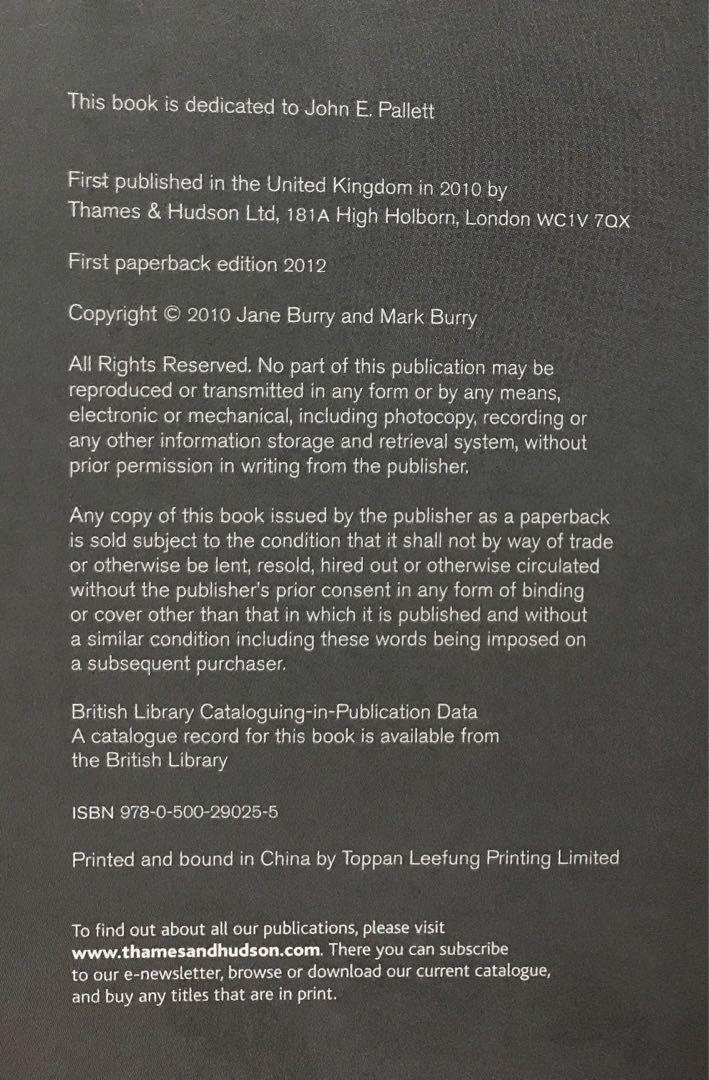 This book is dedicated to John E. Pallett

First published in the United Kingdom in 2010 by Thames & Hudson Ltd, 181A High Holborn, London WC1V 7QX

First paperback edition 2012

Copyright © 2010 Jane Burry and Mark Burry

All Rights Reserved. No part of this publication may be reproduced or transmitted in any form or by any means, electronic or mechanical, including photocopy, recording or any other information storage and retrieval system, without prior permission in writing from the publisher.

Any copy of this book issued by the publisher as a paperback is sold subject to the condition that it shall not by way of trade or otherwise be lent, resold, hired out or otherwise circulated without the publisher's prior consent in any form of binding or cover other than that in which it is published and without a similar condition including these words being imposed on a subsequent purchaser.

British Library Cataloguing-in-Publication Data
A catalogue record for this book is available from the British Library

ISBN 978-0-500-29025-5

Printed and bound in China by Toppan Leefung Printing Limited

To find out about all our publications, please visit www.thamesandhudson.com. There you can subscribe to our e-newsletter, browse or download our current catalogue, and buy any titles that are in print.